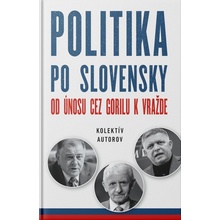 POLITIKA PO SLOVENSKY

OD ÚNOSU CEZ GORILU K VRAŽDE

KOLEKTÍV AUTOROV